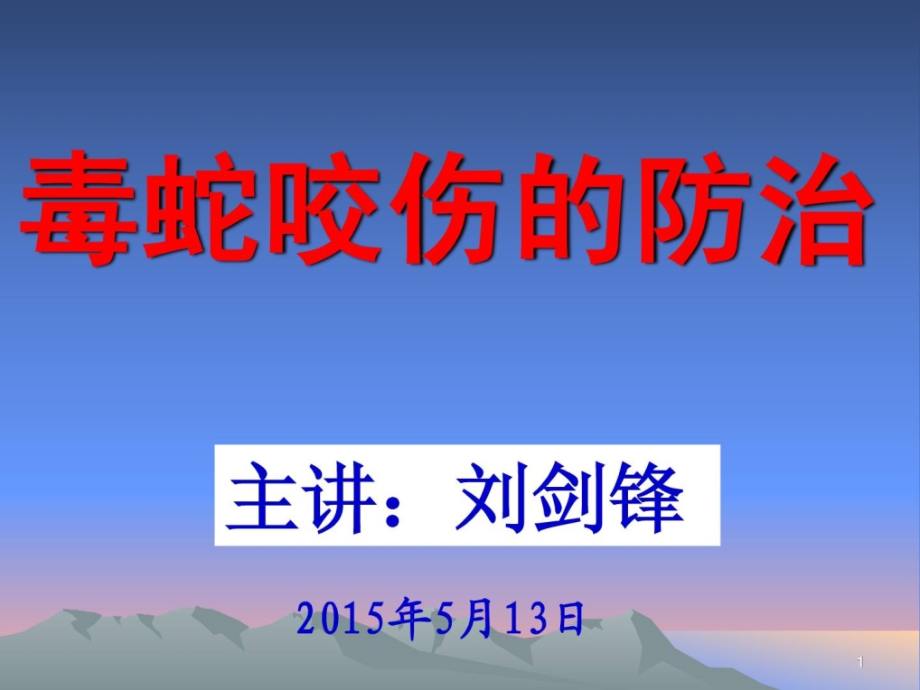 毒蛇咬伤的防治

主讲：刘剑锋

2015年5月13日

1